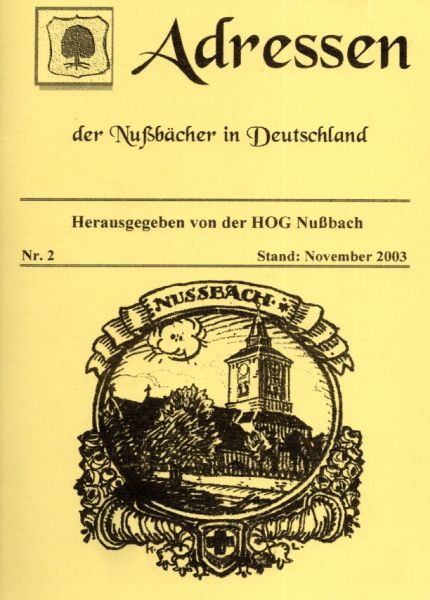 Adressen

der Nußbächer in Deutschland

Herausgegeben von der HOG Nußbach

Nr. 2

Stand: November 2003

NUSSBACH